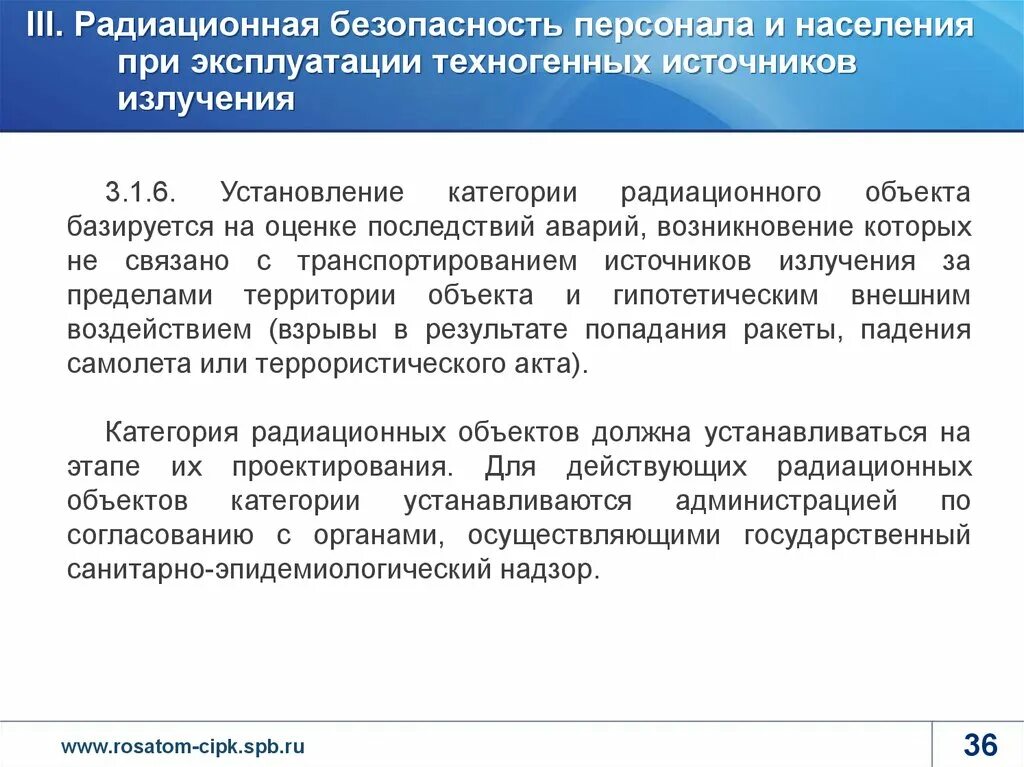 III. Радиационная безопасность персонала и населения при эксплуатации техногенных источников излучения

3.1.6. Установление категории радиационного объекта базируется на оценке последствий аварий, возникновение которых не связано с транспортированием источников излучения за пределами территории объекта и гипотетическим внешним воздействием (взрывы в результате попадания ракеты, падения самолета или террористического акта).

Категория радиационных объектов должна устанавливаться на этапе их проектирования. Для действующих радиационных объектов категории устанавливаются администрацией по согласованию с органами, осуществляющими государственный санитарно-эпидемиологический надзор.

www.rosatom-cipk.spb.ru

36